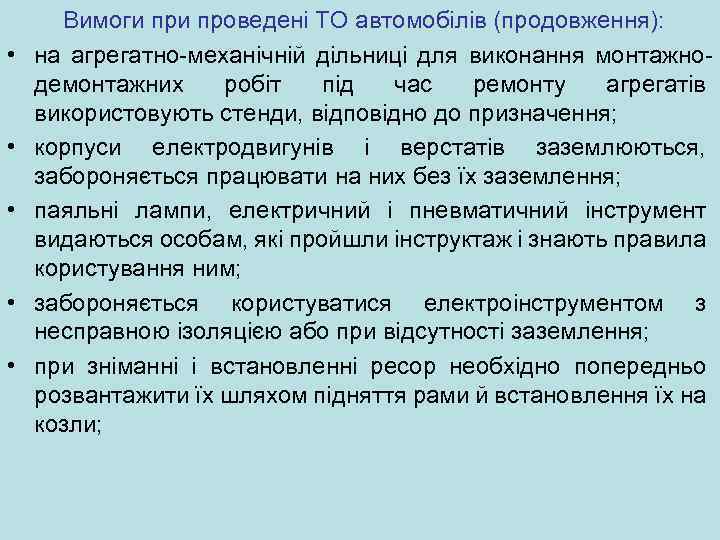 Вимоги при проведені ТО автомобілів (продовження):

• на агрегатно-механічній дільниці для виконання монтажно-демонтажних робіт під час ремонту агрегатів використовують стенди, відповідно до призначення;

• корпуси електродвигунів і верстатів заземлюються, забороняється працювати на них без їх заземлення;

• паяльні лампи, електричний і пневматичний інструмент видаються особам, які пройшли інструктаж і знають правила користування ним;

• забороняється користуватися електроінструментом з несправною ізоляцією або при відсутності заземлення;

• при зніманні і встановленні ресор необхідно попередньо розвантажити їх шляхом підняття рами й встановлення їх на козли;